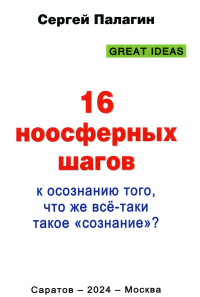 Сергей Палагин

GREAT IDEAS

16
ноосферных
шагов

к осознанию того, что же всё-таки такое «сознание»?

Саратов – 2024 – Москва